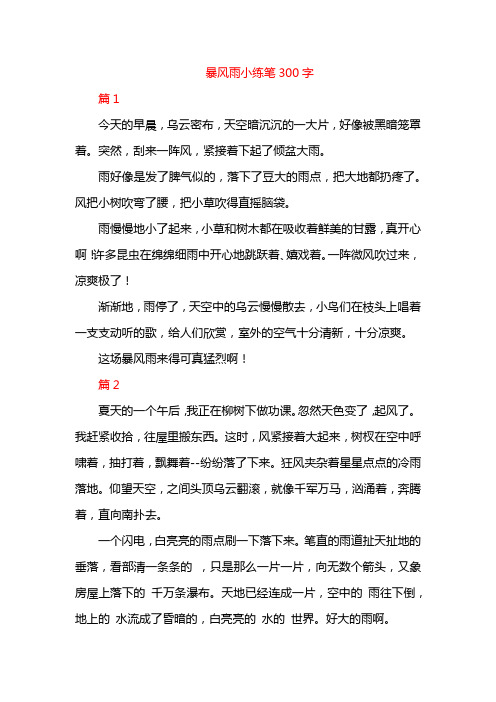 暴风雨小练笔 300 字

篇 1

今天的早晨，乌云密布，天空暗沉沉的一大片，好像被黑暗笼罩着。突然，刮来一阵风，紧接着下起了倾盆大雨。

雨好像是发了脾气似的，落下了豆大的雨点，把大地都扔疼了。风把小树吹弯了腰，把小草吹得直摇脑袋。

雨慢慢地小了起来，小草和树木都在吸收着鲜美的甘露，真开心啊！许多昆虫在绵绵细雨中开心地跳跃着、嬉戏着。一阵微风吹过来，凉爽极了！

渐渐地，雨停了，天空中的乌云慢慢散去，小鸟们在枝头上唱着一支支动听的歌，给人们欣赏，室外的空气十分清新，十分凉爽。

这场暴风雨来得可真猛烈啊！

篇 2

夏天的一个午后，我正在柳树下做功课。忽然天色变了，起风了。我赶紧收拾，往屋里搬东西。这时，风紧接着大起来，树杈在空中呼啸着，抽打着，飘舞着--纷纷落了下来。狂风夹杂着星星点点的冷雨落地。仰望天空，之间头顶乌云翻滚，就像千军万马，汹涌着，奔腾着，直向南扑去。

一个闪电，白亮亮的雨点刷一下落下来。笔直的雨道扯天扯地的垂落，看部清一条条的 ，只是那么一片一片，向无数个箭头，又象房屋上落下的 千万条瀑布。天地已经连成一片，空中的 雨往下倒，地上的 水流成了昏暗的，白亮亮的 水的 世界。好大的雨啊。